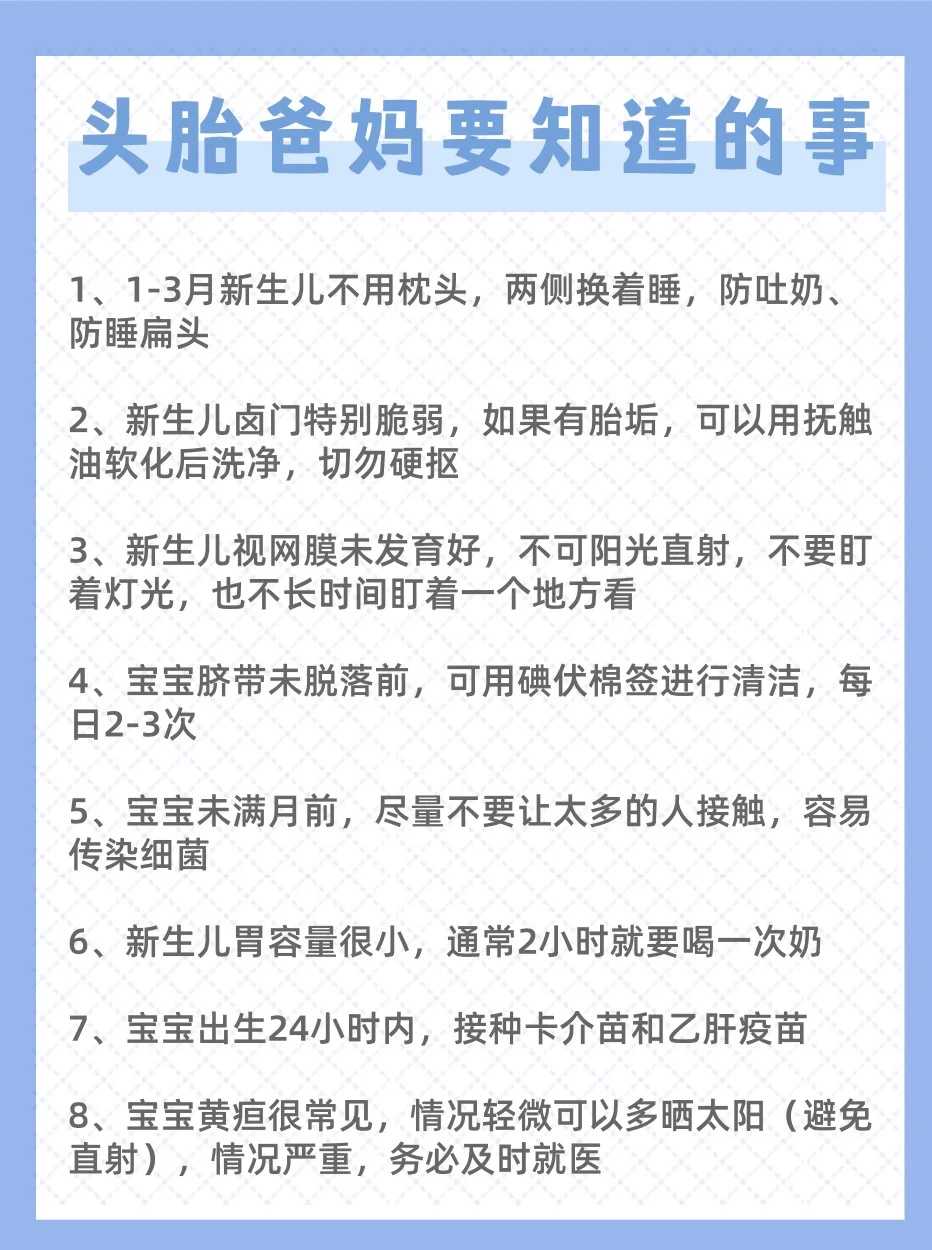 头胎爸妈要知道的事

1、1-3月新生儿不用枕头，两侧换着睡，防吐奶、防睡扁头

2、新生儿卤门特别脆弱，如果有胎垢，可以用抚触油软化后洗净，切勿硬抠

3、新生儿视网膜未发育好，不可阳光直射，不要盯着灯光，也不长时间盯着一个地方看

4、宝宝脐带未脱落前，可用碘伏棉签进行清洁，每日2-3次

5、宝宝未满月前，尽量不要让太多的人接触，容易传染细菌

6、新生儿胃容量很小，通常2小时就要喝一次奶

7、宝宝出生24小时内，接种卡介苗和乙肝疫苗

8、宝宝黄疸很常见，情况轻微可以多晒太阳（避免直射），情况严重，务必及时就医